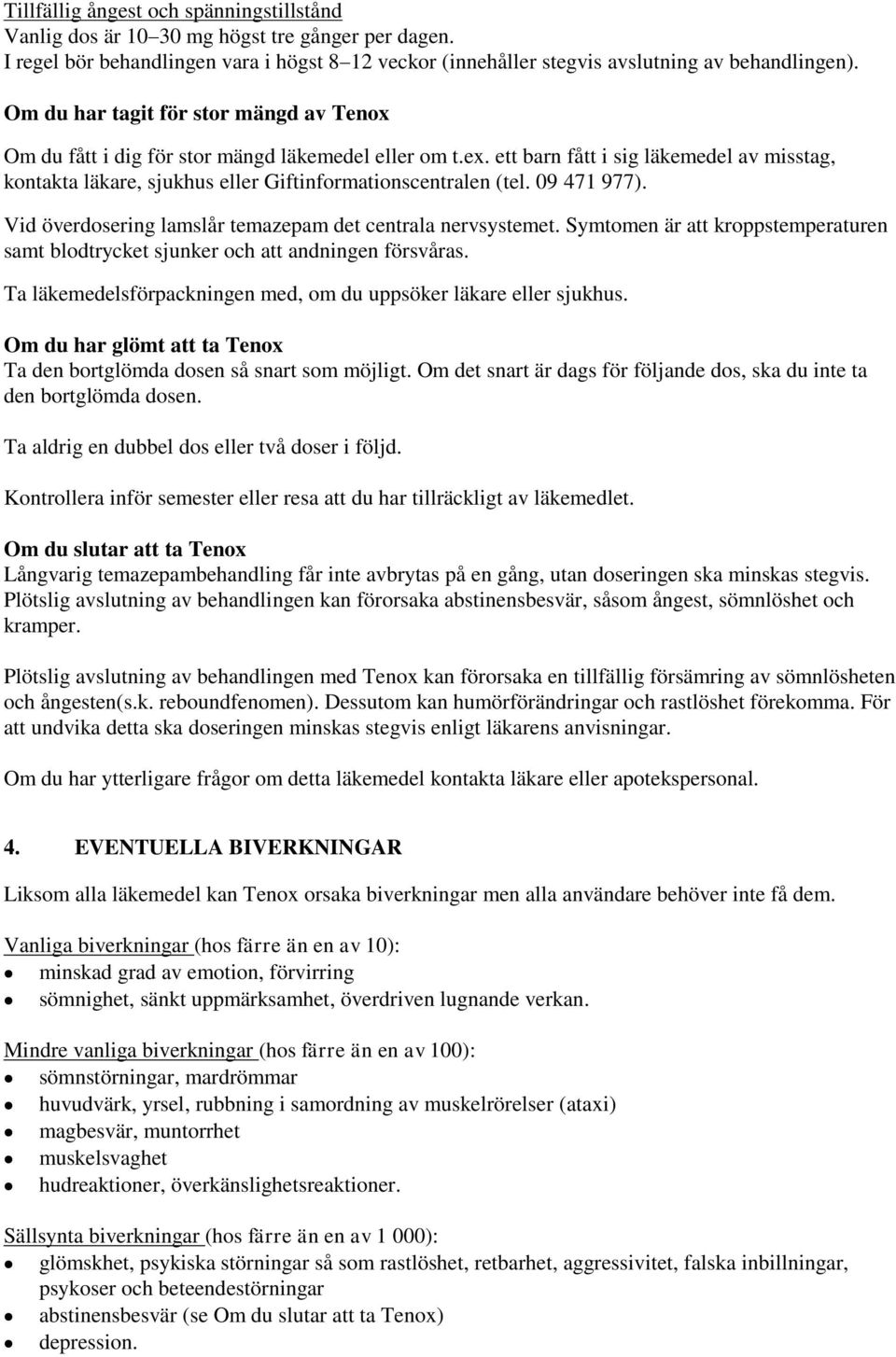 Tillfällig ångest och spänningstillstånd
Vanlig dos är 10–30 mg högst tre gånger per dagen.
I regel bör behandlingen vara i högst 8–12 veckor (innehåller stegvis avslutning av behandlingen).

Om du har tagit för stor mängd av Tenox
Om du fått i dig för stor mängd läkemedel eller om t.ex. ett barn fått i sig läkemedel av misstag, kontakta läkare, sjukhus eller Giftinformationscentralen (tel. 09 471 977).

Vid överdosering lamslår temazepam det centrala nervsystemet. Symtomen är att kroppstemperaturen samt blodtrycket sjunker och att andningen försvåras.

Ta läkemedelsförpackningen med, om du uppsöker läkare eller sjukhus.

Om du har glömt att ta Tenox
Ta den bortglömda dosen så snart som möjligt. Om det snart är dags för följande dos, ska du inte ta den bortglömda dosen.

Ta aldrig en dubbel dos eller två doser i följd.

Kontrollera inför semester eller resa att du har tillräckligt av läkemedlet.

Om du slutar att ta Tenox
Långvarig temazepambehandling får inte avbrytas på en gång, utan doseringen ska minskas stegvis. Plötslig avslutning av behandlingen kan förorsaka abstinensbesvär, såsom ångest, sömnlöshet och kramper.

Plötslig avslutning av behandlingen med Tenox kan förorsaka en tillfällig försämring av sömnlösheten och ångesten(s.k. reboundfenomen). Dessutom kan humörförändringar och rastlöshet förekomma. För att undvika detta ska doseringen minskas stegvis enligt läkarens anvisningar.

Om du har ytterligare frågor om detta läkemedel kontakta läkare eller apotekspersonal.

4. EVENTUELLA BIVERKNINGAR

Liksom alla läkemedel kan Tenox orsaka biverkningar men alla användare behöver inte få dem.

Vanliga biverkningar (hos färre än en av 10):
• minskad grad av emotion, förvirring
• sömnighet, sänkt uppmärksamhet, överdriven lugnande verkan.

Mindre vanliga biverkningar (hos färre än en av 100):
• sömnstörningar, mardrömmar
• huvudvärk, yrsel, rubbning i samordning av muskelrörelser (ataxi)
• magbesvär, muntorrhet
• muskelsvaghet
• hudreaktioner, överkänslighetsreaktioner.

Sällsynta biverkningar (hos färre än en av 1 000):
• glömskhet, psykiska störningar så som rastlöshet, retbarhet, aggressivitet, falska inbillningar, psykoser och beteendestörningar
• abstinensbesvär (se Om du slutar att ta Tenox)
• depression.